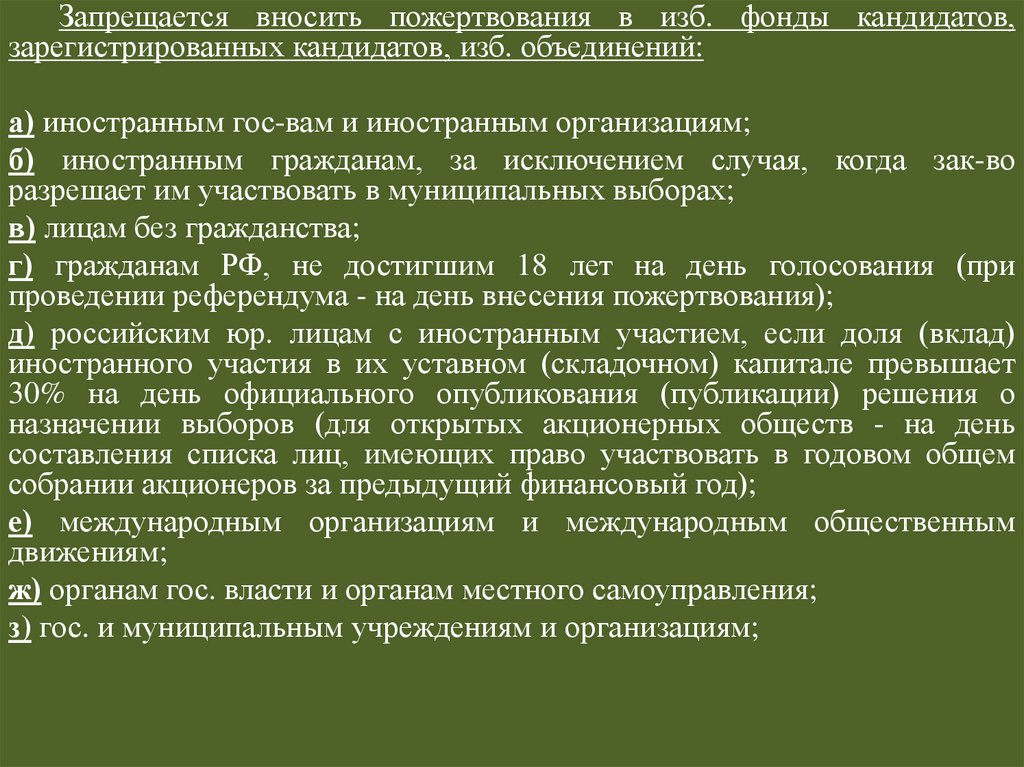 Запрещается вносить пожертвования в изб. фонды кандидатов, зарегистрированных кандидатов, изб. объединений:

а) иностранным гос-вам и иностранным организациям;

б) иностранным гражданам, за исключением случая, когда зак-во разрешает им участвовать в муниципальных выборах;

в) лицам без гражданства;

г) гражданам РФ, не достигшим 18 лет на день голосования (при проведении референдума - на день внесения пожертвования);

д) российским юр. лицам с иностранным участием, если доля (вклад) иностранного участия в их уставном (складочном) капитале превышает 30% на день официального опубликования (публикации) решения о назначении выборов (для открытых акционерных обществ - на день составления списка лиц, имеющих право участвовать в годовом общем собрании акционеров за предыдущий финансовый год);

е) международным организациям и международным общественным движениям;

ж) органам гос. власти и органам местного самоуправления;

з) гос. и муниципальным учреждениям и организациям;